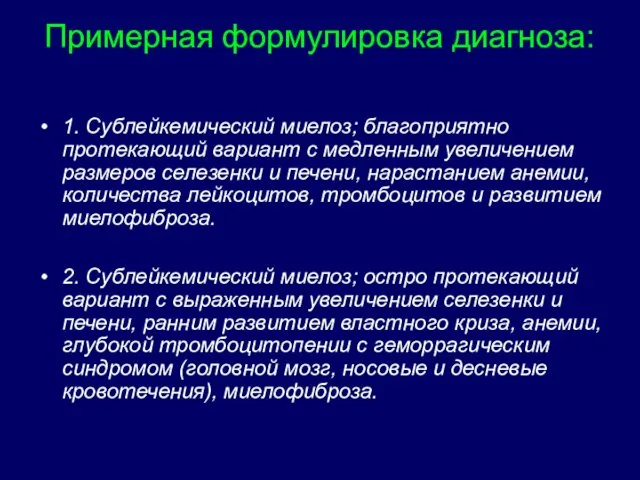 Примерная формулировка диагноза:

• 1. Сублейкемический миелоз; благоприятно протекающий вариант с медленным увеличением размеров селезенки и печени, нарастанием анемии, количества лейкоцитов, тромбоцитов и развитием миелофиброза.

• 2. Сублейкемический миелоз; остро протекающий вариант с выраженным увеличением селезенки и печени, ранним развитием властного криза, анемии, глубокой тромбоцитопении с геморрагическим синдромом (головной мозг, носовые и десневые кровотечения), миелофиброза.